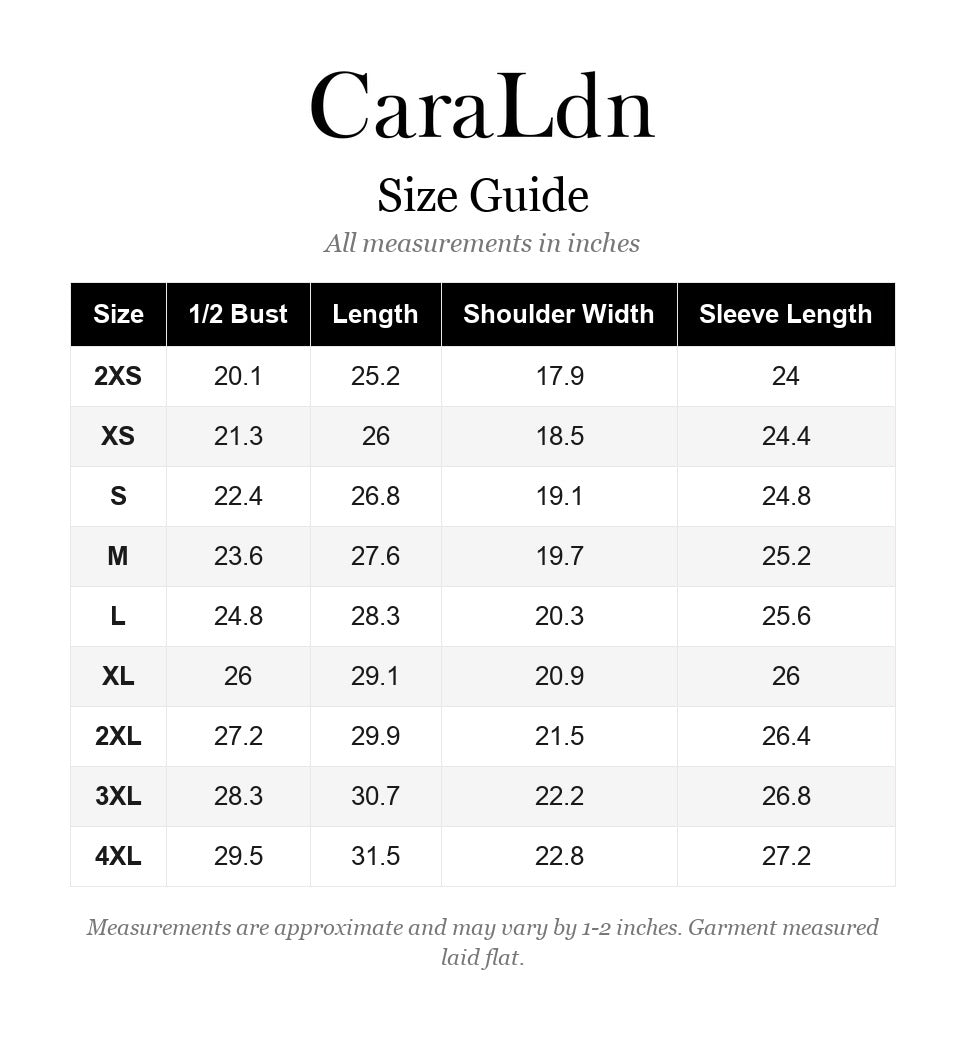 CaraLdn

Size Guide

All measurements in inches

| Size | 1/2 Bust | Length | Shoulder Width | Sleeve Length |
|---|---|---|---|---|
| 2XS | 20.1 | 25.2 | 17.9 | 24 |
| XS | 21.3 | 26 | 18.5 | 24.4 |
| S | 22.4 | 26.8 | 19.1 | 24.8 |
| M | 23.6 | 27.6 | 19.7 | 25.2 |
| L | 24.8 | 28.3 | 20.3 | 25.6 |
| XL | 26 | 29.1 | 20.9 | 26 |
| 2XL | 27.2 | 29.9 | 21.5 | 26.4 |
| 3XL | 28.3 | 30.7 | 22.2 | 26.8 |
| 4XL | 29.5 | 31.5 | 22.8 | 27.2 |

Measurements are approximate and may vary by 1-2 inches. Garment measured laid flat.